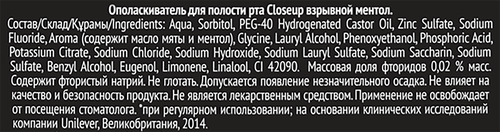 Ополаскиватель для полости рта Closeup взрывной ментол.

Состав/Склад/Құрамы/Ingredients: Aqua, Sorbitol, PEG-40 Hydrogenated Castor Oil, Zinc Sulfate, Sodium Fluoride, Aroma (содержит масло мяты и ментол), Glycine, Lauryl Alcohol, Phenoxyethanol, Phosphoric Acid, Potassium Citrate, Sodium Chloride, Sodium Hydroxide, Sodium Lauryl Sulfate, Sodium Saccharin, Sodium Sulfate, Benzyl Alcohol, Eugenol, Limonene, Linalool, CI 42090. Массовая доля фторидов 0,02 % масс. Содержит фтористый натрий. Не глотать. Допускается появление незначительного осадка. Не влияет на качество и безопасность продукта. Не является лекарственным средством. Применение не освобождает от посещения стоматолога. *при регулярном использовании; на основании клинических исследований компании Unilever, Великобритания, 2014.